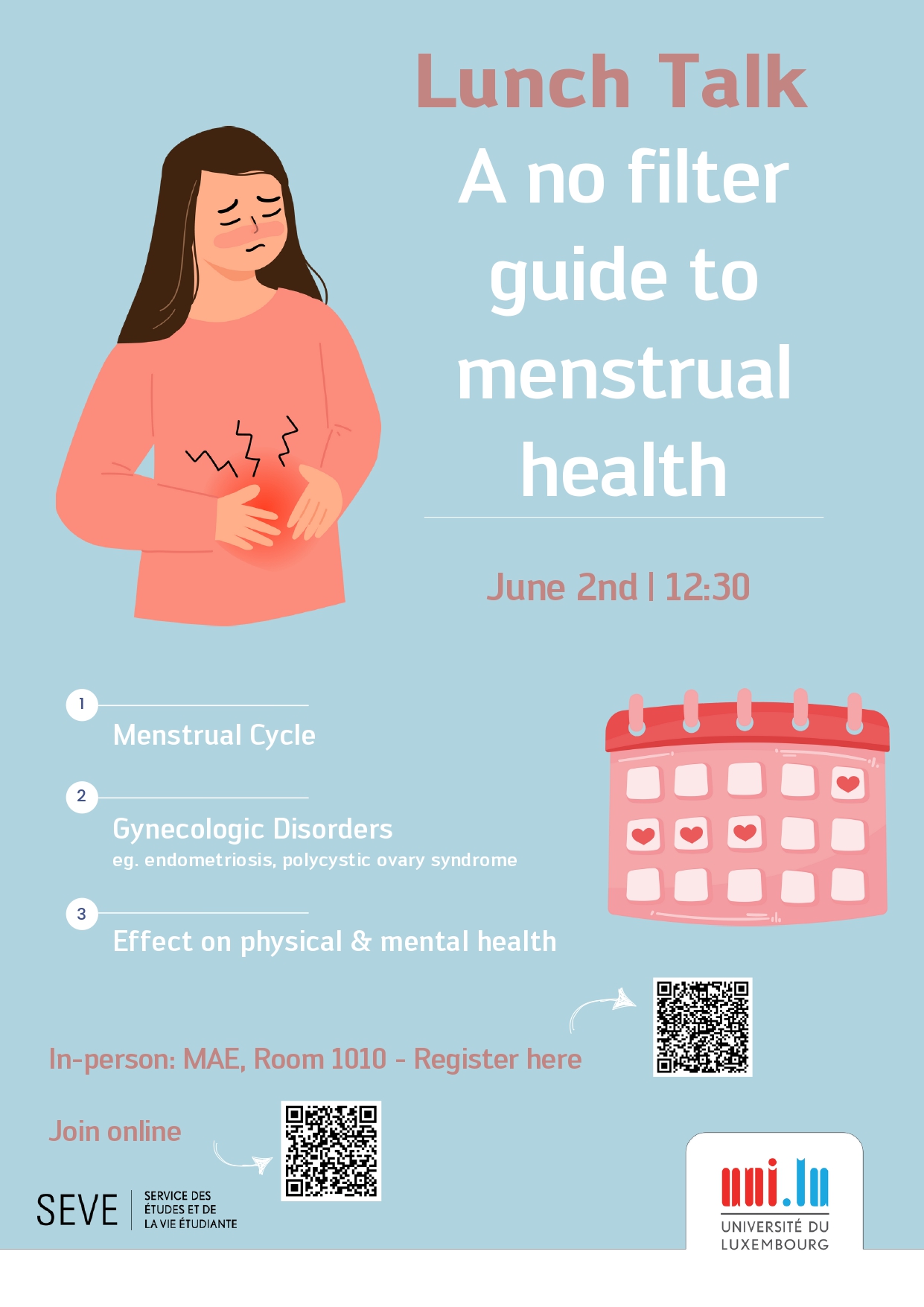 Lunch Talk

A no filter guide to menstrual health

June 2nd | 12:30

1
Menstrual Cycle

2
Gynecologic Disorders
eg. endometriosis, polycystic ovary syndrome

3
Effect on physical & mental health

In-person: MAE, Room 1010 - Register here

Join online

SEVE
SERVICE DES
ÉTUDES ET DE
LA VIE ÉTUDIANTE

uni.lu
UNIVERSITÉ DU
LUXEMBOURG